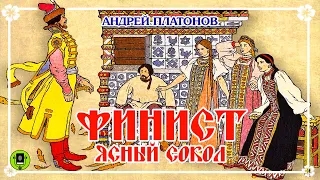 АНДРЕЙ ПЛАТОНОВ

ФИНИСТ
ЯСНЫЙ СОКОЛ